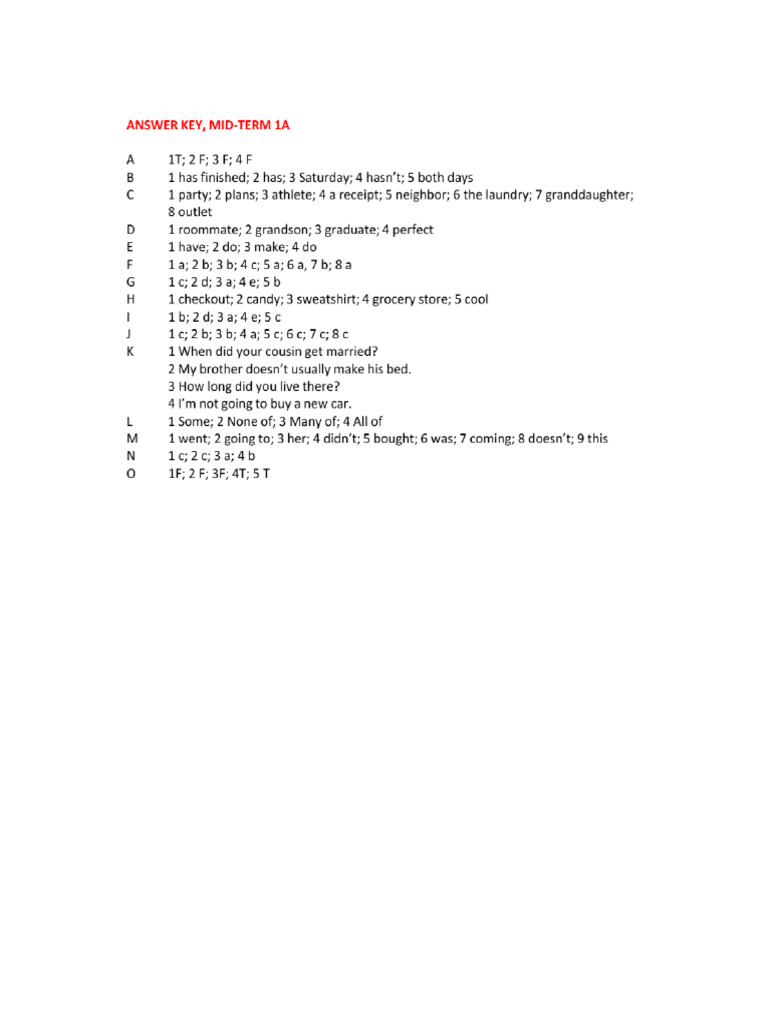 ANSWER KEY, MID-TERM 1A

A 1T; 2 F; 3 F; 4 F
B 1 has finished; 2 has; 3 Saturday; 4 hasn't; 5 both days
C 1 party; 2 plans; 3 athlete; 4 a receipt; 5 neighbor; 6 the laundry; 7 granddaughter; 8 outlet
D 1 roommate; 2 grandson; 3 graduate; 4 perfect
E 1 have; 2 do; 3 make; 4 do
F 1 a; 2 b; 3 b; 4 c; 5 a; 6 a, 7 b; 8 a
G 1 c; 2 d; 3 a; 4 e; 5 b
H 1 checkout; 2 candy; 3 sweatshirt; 4 grocery store; 5 cool
I 1 b; 2 d; 3 a; 4 e; 5 c
J 1 c; 2 b; 3 b; 4 a; 5 c; 6 c; 7 c; 8 c
K 1 When did your cousin get married?
2 My brother doesn't usually make his bed.
3 How long did you live there?
4 I'm not going to buy a new car.
L 1 Some; 2 None of; 3 Many of; 4 All of
M 1 went; 2 going to; 3 her; 4 didn't; 5 bought; 6 was; 7 coming; 8 doesn't; 9 this
N 1 c; 2 c; 3 a; 4 b
O 1F; 2 F; 3F; 4T; 5 T